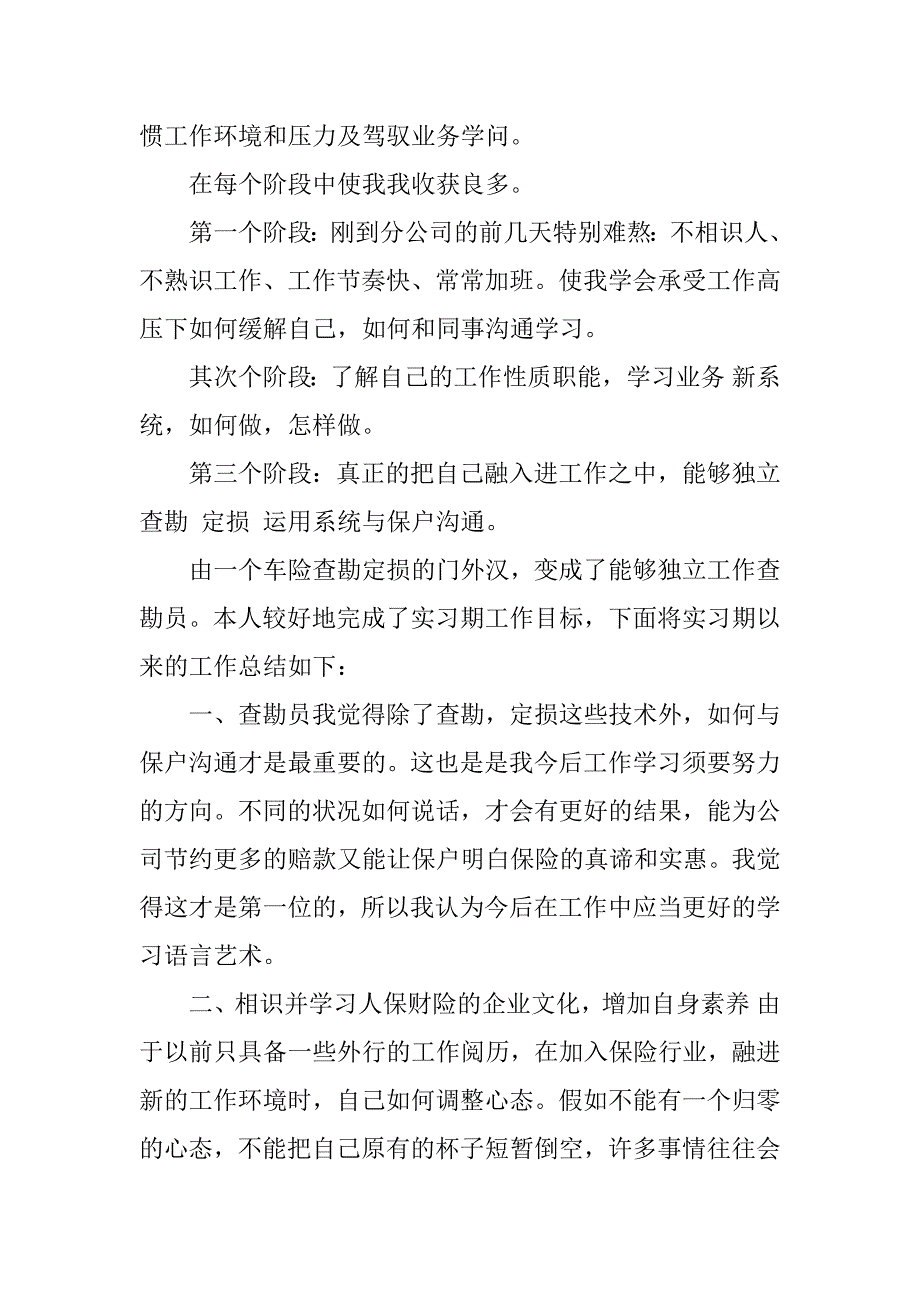 惯工作环境和压力及驾驭业务学问。

在每个阶段中使我我收获良多。

第一个阶段：刚到分公司的前几天特别难熬：不相识人、不熟识工作、工作节奏快、常常加班。使我学会承受工作高压下如何缓解自己，如何和同事沟通学习。

其次个阶段：了解自己的工作性质职能，学习业务 新系统，如何做，怎样做。

第三个阶段：真正的把自己融入进工作之中，能够独立查勘 定损 运用系统与保户沟通。

由一个车险查勘定损的门外汉，变成了能够独立工作查勘员。本人较好地完成了实习期工作目标，下面将实习期以来的工作总结如下：

一、查勘员我觉得除了查勘，定损这些技术外，如何与保户沟通才是最重要的。这也是是我今后工作学习须要努力的方向。不同的状况如何说话，才会有更好的结果，能为公司节约更多的赔款又能让保户明白保险的真谛和实惠。我觉得这才是第一位的，所以我认为今后在工作中应当更好的学习语言艺术。

二、相识并学习人保财险的企业文化，增加自身素养 由于以前只具备一些外行的工作阅历，在加入保险行业，融进新的工作环境时，自己如何调整心态。假如不能有一个归零的心态，不能把自己原有的杯子短暂倒空，许多事情往往会